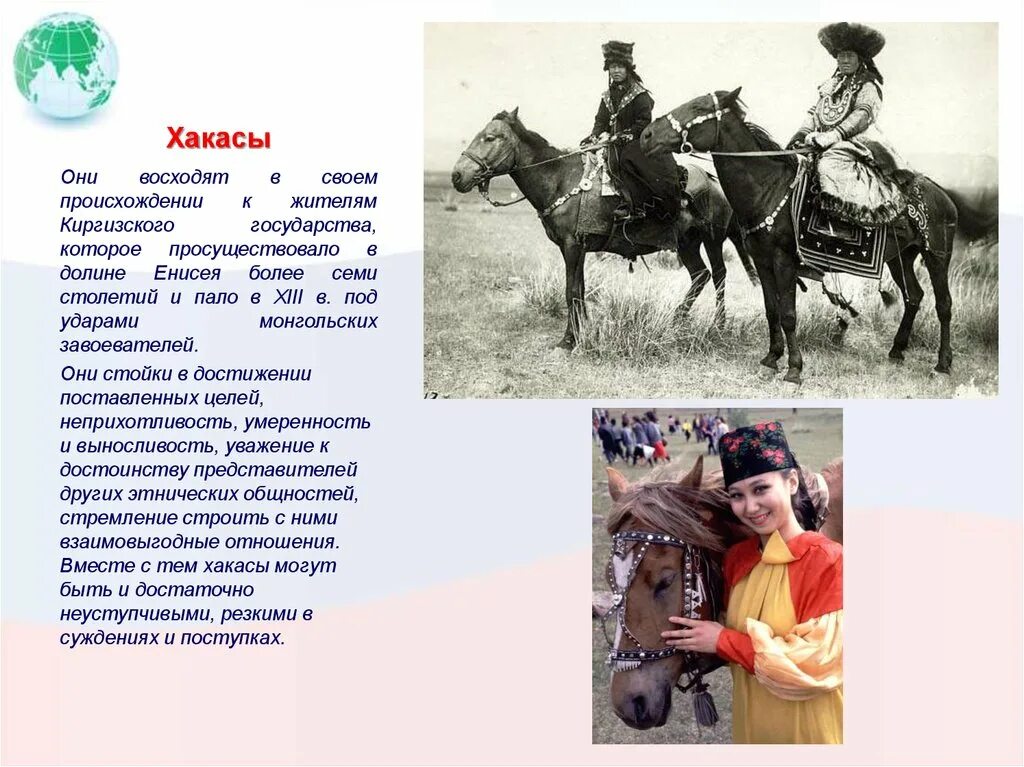 Хакасы

Они восходят в своем происхождении к жителям Киргизского государства, которое просуществовало в долине Енисея более семи столетий и пало в XIII в. под ударами монгольских завоевателей.

Они стойки в достижении поставленных целей, неприхотливость, умеренность и выносливость, уважение к достоинству представителей других этнических общностей, стремление строить с ними взаимовыгодные отношения. Вместе с тем хакасы могут быть и достаточно неуступчивыми, резкими в суждениях и поступках.